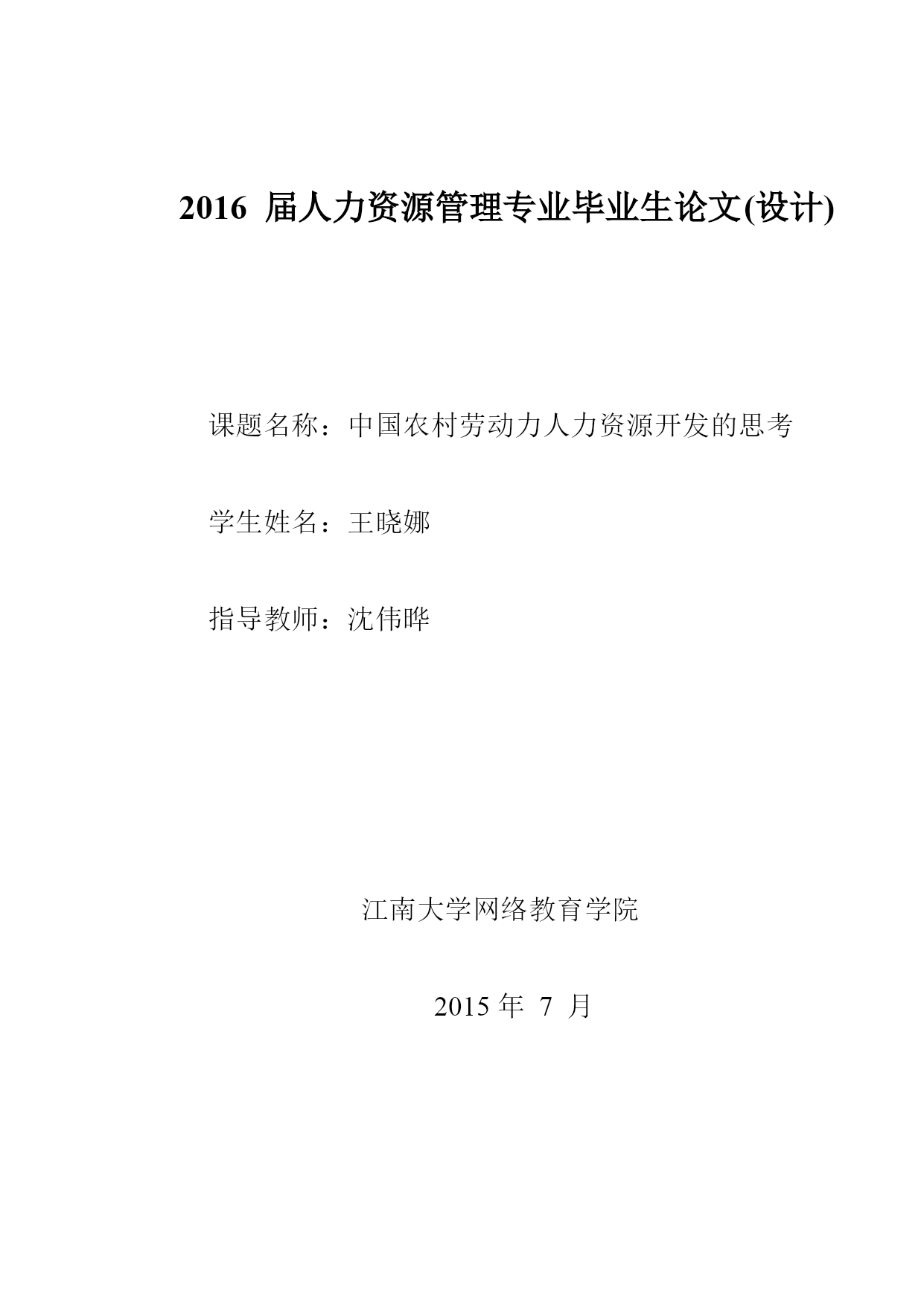 2016 届人力资源管理专业毕业生论文(设计)

课题名称：中国农村劳动力人力资源开发的思考

学生姓名：王晓娜

指导教师：沈伟晔

江南大学网络教育学院

2015 年 7 月